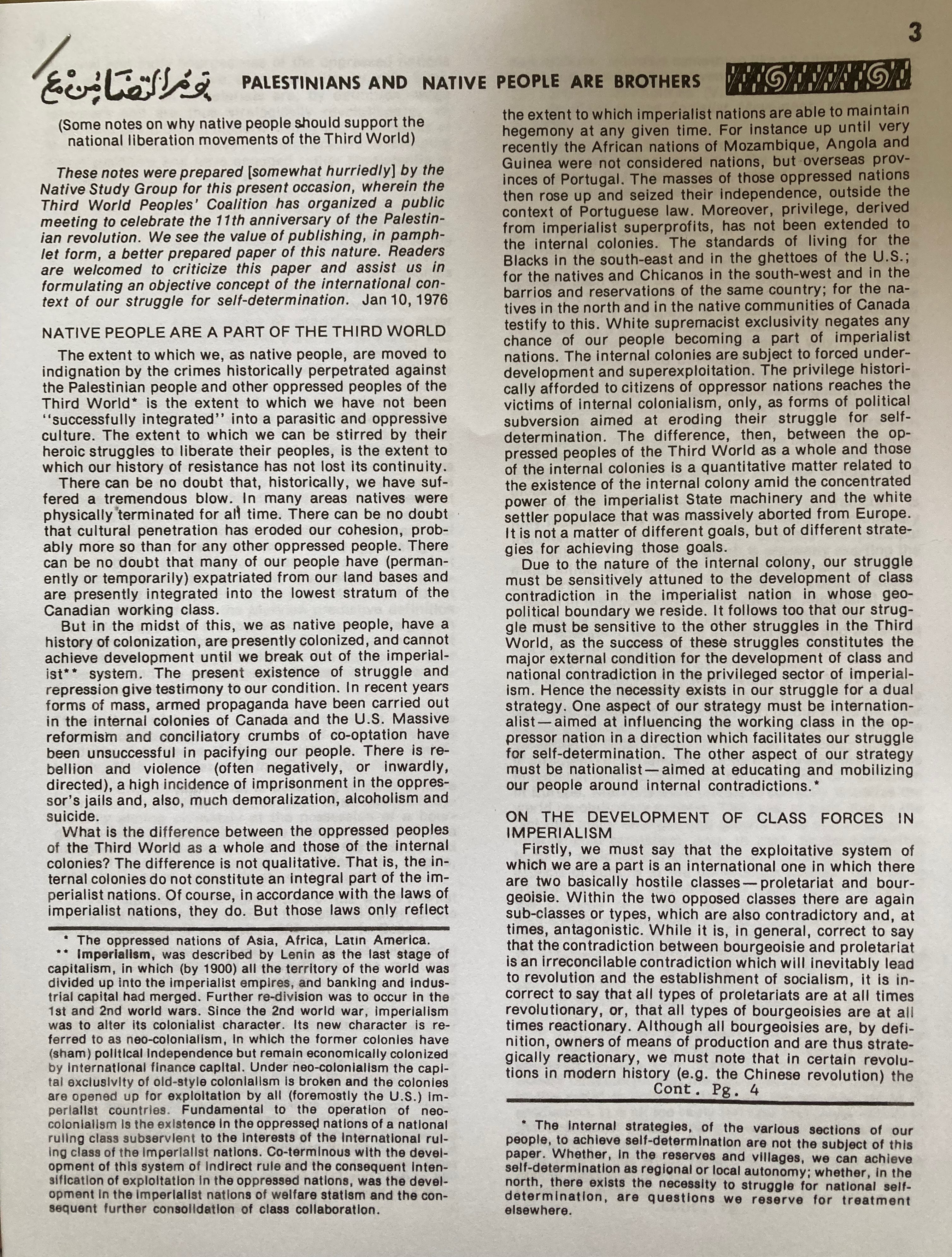 3

يوم التضامن مع PALESTINIANS AND NATIVE PEOPLE ARE BROTHERS

(Some notes on why native people should support the national liberation movements of the Third World)

These notes were prepared [somewhat hurriedly] by the Native Study Group for this present occasion, wherein the Third World Peoples' Coalition has organized a public meeting to celebrate the 11th anniversary of the Palestinian revolution. We see the value of publishing, in pamphlet form, a better prepared paper of this nature. Readers are welcomed to criticize this paper and assist us in formulating an objective concept of the international context of our struggle for self-determination. Jan 10, 1976

NATIVE PEOPLE ARE A PART OF THE THIRD WORLD

The extent to which we, as native people, are moved to indignation by the crimes historically perpetrated against the Palestinian people and other oppressed peoples of the Third World* is the extent to which we have not been "successfully integrated" into a parasitic and oppressive culture. The extent to which we can be stirred by their heroic struggles to liberate their peoples, is the extent to which our history of resistance has not lost its continuity.

There can be no doubt that, historically, we have suffered a tremendous blow. In many areas natives were physically terminated for all time. There can be no doubt that cultural penetration has eroded our cohesion, probably more so than for any other oppressed people. There can be no doubt that many of our people have (permanently or temporarily) expatriated from our land bases and are presently integrated into the lowest stratum of the Canadian working class.

But in the midst of this, we as native people, have a history of colonization, are presently colonized, and cannot achieve development until we break out of the imperialist** system. The present existence of struggle and repression give testimony to our condition. In recent years forms of mass, armed propaganda have been carried out in the internal colonies of Canada and the U.S. Massive reformism and conciliatory crumbs of co-optation have been unsuccessful in pacifying our people. There is rebellion and violence (often negatively, or inwardly, directed), a high incidence of imprisonment in the oppressor's jails and, also, much demoralization, alcoholism and suicide.

What is the difference between the oppressed peoples of the Third World as a whole and those of the internal colonies? The difference is not qualitative. That is, the internal colonies do not constitute an integral part of the imperialist nations. Of course, in accordance with the laws of imperialist nations, they do. But those laws only reflect

* The oppressed nations of Asia, Africa, Latin America.
** Imperialism, was described by Lenin as the last stage of capitalism, in which (by 1900) all the territory of the world was divided up into the imperialist empires, and banking and industrial capital had merged. Further re-division was to occur in the 1st and 2nd world wars. Since the 2nd world war, imperialism was to alter its colonialist character. Its new character is referred to as neo-colonialism, in which the former colonies have (sham) political independence but remain economically colonized by international finance capital. Under neo-colonialism the capital exclusivity of old-style colonialism is broken and the colonies are opened up for exploitation by all (foremostly the U.S.) imperialist countries. Fundamental to the operation of neo-colonialism is the existence in the oppressed nations of a national ruling class subservient to the interests of the international ruling class of the imperialist nations. Co-terminous with the development of this system of indirect rule and the consequent intensification of exploitation in the oppressed nations, was the development in the imperialist nations of welfare statism and the consequent further consolidation of class collaboration.

the extent to which imperialist nations are able to maintain hegemony at any given time. For instance up until very recently the African nations of Mozambique, Angola and Guinea were not considered nations, but overseas provinces of Portugal. The masses of those oppressed nations then rose up and seized their independence, outside the context of Portuguese law. Moreover, privilege, derived from imperialist superprofits, has not been extended to the internal colonies. The standards of living for the Blacks in the south-east and in the ghettoes of the U.S.; for the natives and Chicanos in the south-west and in the barrios and reservations of the same country; for the natives in the north and in the native communities of Canada testify to this. White supremacist exclusivity negates any chance of our people becoming a part of imperialist nations. The internal colonies are subject to forced underdevelopment and superexploitation. The privilege historically afforded to citizens of oppressor nations reaches the victims of internal colonialism, only, as forms of political subversion aimed at eroding their struggle for self-determination. The difference, then, between the oppressed peoples of the Third World as a whole and those of the internal colonies is a quantitative matter related to the existence of the internal colony amid the concentrated power of the imperialist State machinery and the white settler populace that was massively aborted from Europe. It is not a matter of different goals, but of different strategies for achieving those goals.

Due to the nature of the internal colony, our struggle must be sensitively attuned to the development of class contradiction in the imperialist nation in whose geo-political boundary we reside. It follows too that our struggle must be sensitive to the other struggles in the Third World, as the success of these struggles constitutes the major external condition for the development of class and national contradiction in the privileged sector of imperialism. Hence the necessity exists in our struggle for a dual strategy. One aspect of our strategy must be internationalist—aimed at influencing the working class in the oppressor nation in a direction which facilitates our struggle for self-determination. The other aspect of our strategy must be nationalist—aimed at educating and mobilizing our people around internal contradictions.*

ON THE DEVELOPMENT OF CLASS FORCES IN IMPERIALISM

Firstly, we must say that the exploitative system of which we are a part is an international one in which there are two basically hostile classes—proletariat and bourgeoisie. Within the two opposed classes there are again sub-classes or types, which are also contradictory and, at times, antagonistic. While it is, in general, correct to say that the contradiction between bourgeoisie and proletariat is an irreconcilable contradiction which will inevitably lead to revolution and the establishment of socialism, it is incorrect to say that all types of proletariats are at all times revolutionary, or, that all types of bourgeoisies are at all times reactionary. Although all bourgeoisies are, by definition, owners of means of production and are thus strategically reactionary, we must note that in certain revolutions in modern history (e.g. the Chinese revolution) the

Cont. Pg. 4

* The internal strategies, of the various sections of our people, to achieve self-determination are not the subject of this paper. Whether, in the reserves and villages, we can achieve self-determination as regional or local autonomy; whether, in the north, there exists the necessity to struggle for national self-determination, are questions we reserve for treatment elsewhere.